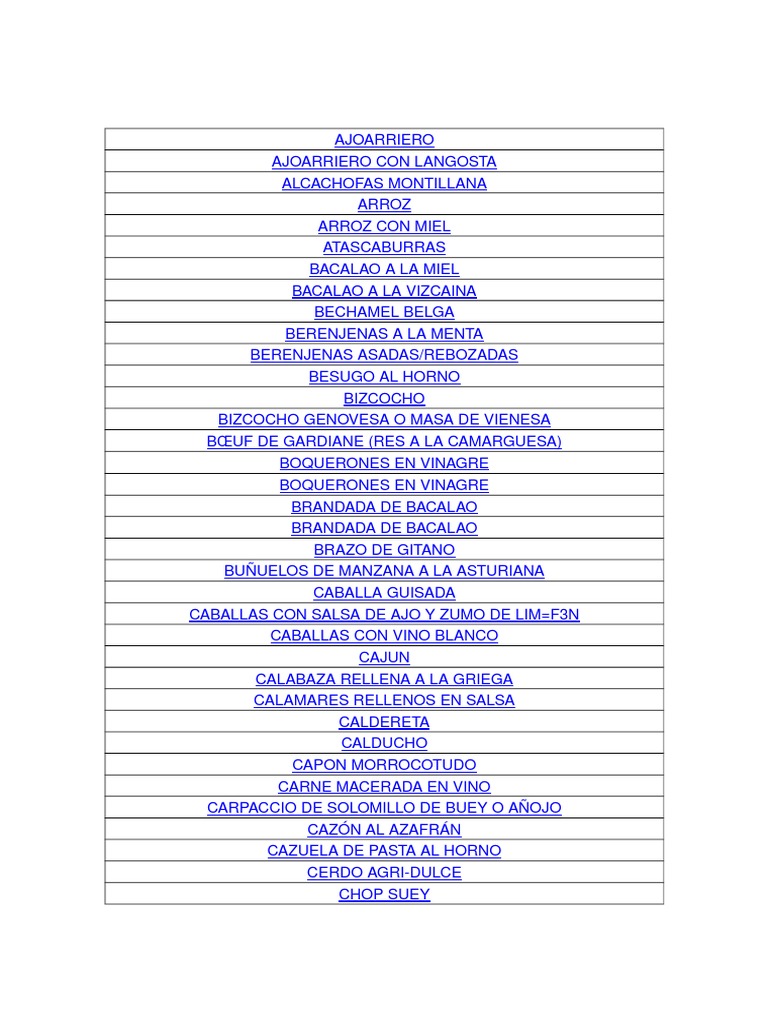 | AJOARRIERO |
|---|
| AJOARRIERO CON LANGOSTA |
| ALCACHOFAS MONTILLANA |
| ARROZ |
| ARROZ CON MIEL |
| ATASCABURRAS |
| BACALAO A LA MIEL |
| BACALAO A LA VIZCAINA |
| BECHAMEL BELGA |
| BERENJENAS A LA MENTA |
| BERENJENAS ASADAS/REBOZADAS |
| BESUGO AL HORNO |
| BIZCOCHO |
| BIZCOCHO GENOVESA O MASA DE VIENESA |
| BŒUF DE GARDIANE (RES A LA CAMARGUESA) |
| BOQUERONES EN VINAGRE |
| BOQUERONES EN VINAGRE |
| BRANDADA DE BACALAO |
| BRANDADA DE BACALAO |
| BRAZO DE GITANO |
| BUÑUELOS DE MANZANA A LA ASTURIANA |
| CABALLA GUISADA |
| CABALLAS CON SALSA DE AJO Y ZUMO DE LIM=F3N |
| CABALLAS CON VINO BLANCO |
| CAJUN |
| CALABAZA RELLENA A LA GRIEGA |
| CALAMARES RELLENOS EN SALSA |
| CALDERETA |
| CALDUCHO |
| CAPON MORROCOTUDO |
| CARNE MACERADA EN VINO |
| CARPACCIO DE SOLOMILLO DE BUEY O AÑOJO |
| CAZÓN AL AZAFRÁN |
| CAZUELA DE PASTA AL HORNO |
| CERDO AGRI-DULCE |
| CHOP SUEY |